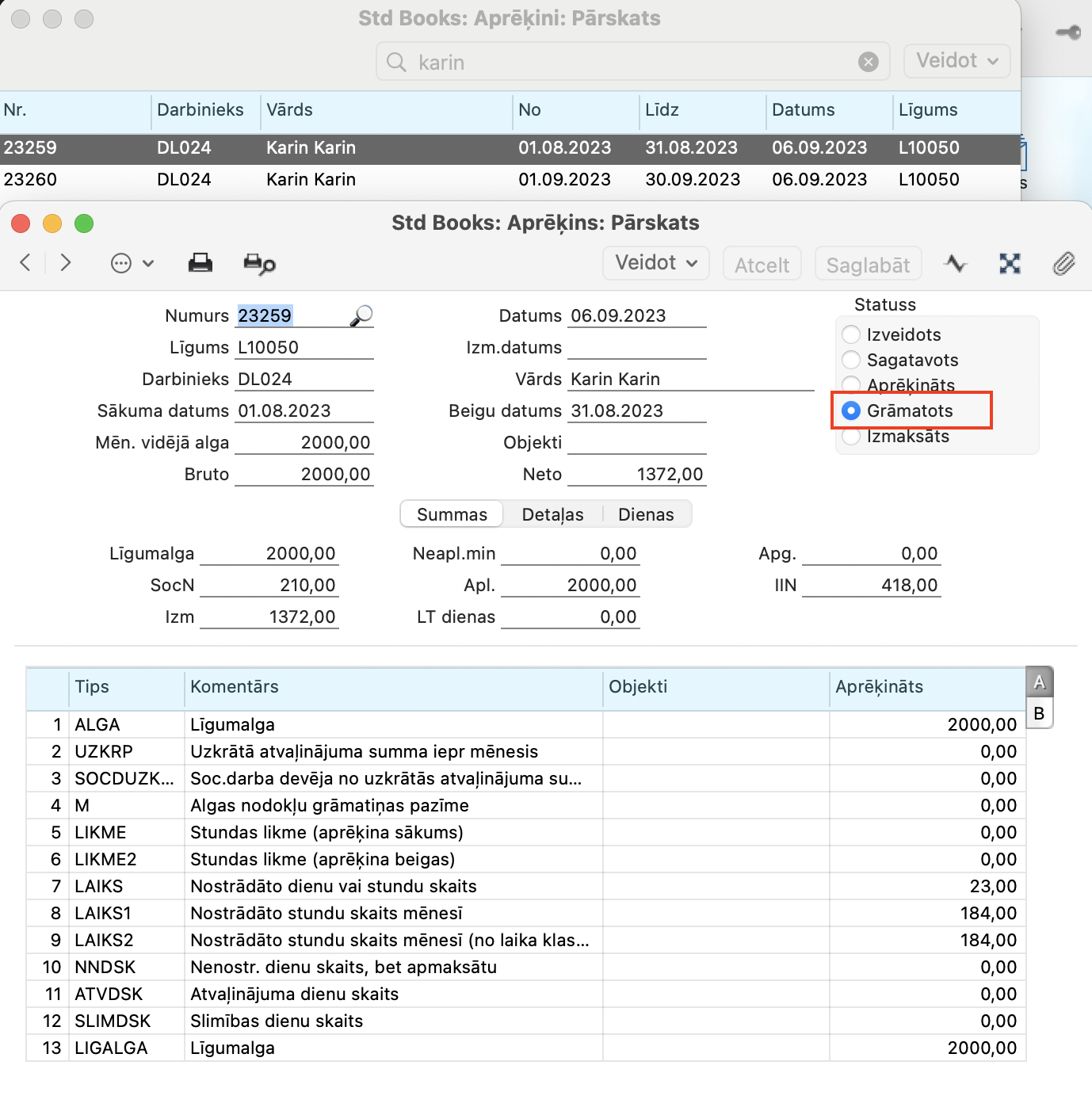 Std Books: Aprēķini: Pārskats

karin

Veidot

| Nr. | Darbinieks | Vārds | No | Līdz | Datums | Līgums |
|---|---|---|---|---|---|---|
| 23259 | DL024 | Karin Karin | 01.08.2023 | 31.08.2023 | 06.09.2023 | L10050 |
| 23260 | DL024 | Karin Karin | 01.09.2023 | 30.09.2023 | 06.09.2023 | L10050 |

Std Books: Aprēķins: Pārskats

Veidot Atcelt Saglabāt

Numurs 23259
Līgums L10050
Darbinieks DL024
Sākuma datums 01.08.2023
Mēn. vidējā alga 2000,00
Bruto 2000,00

Datums 06.09.2023
Izm.datums
Vārds Karin Karin
Beigu datums 31.08.2023
Objekti
Neto 1372,00

Statuss
Izveidots
Sagatavots
Aprēķināts
Grāmatots
Izmaksāts

Summas Detaļas Dienas

Līgumalga 2000,00
SocN 210,00
Izm 1372,00
Neapl.min 0,00
Apl. 2000,00
LT dienas 0,00
Apg. 0,00
IIN 418,00

| | Tips | Komentārs | Objekti | Aprēķināts |
|---|---|---|---|---|
| 1 | ALGA | Līgumalga | | 2000,00 |
| 2 | UZKRP | Uzkrātā atvaļinājuma summa iepr mēnesis | | 0,00 |
| 3 | SOCDUZK... | Soc.darba devēja no uzkrātās atvaļinājuma su... | | 0,00 |
| 4 | M | Algas nodokļu grāmatiņas pazīme | | 0,00 |
| 5 | LIKME | Stundas likme (aprēķina sākums) | | 0,00 |
| 6 | LIKME2 | Stundas likme (aprēķina beigas) | | 0,00 |
| 7 | LAIKS | Nostrādāto dienu vai stundu skaits | | 23,00 |
| 8 | LAIKS1 | Nostrādāto stundu skaits mēnesī | | 184,00 |
| 9 | LAIKS2 | Nostrādāto stundu skaits mēnesī (no laika klas... | | 184,00 |
| 10 | NNDSK | Nenostr. dienu skaits, bet apmaksātu | | 0,00 |
| 11 | ATVDSK | Atvaļinājuma dienu skaits | | 0,00 |
| 12 | SLIMDSK | Slimības dienu skaits | | 0,00 |
| 13 | LIGALGA | Līgumalga | | 2000,00 |

A
B